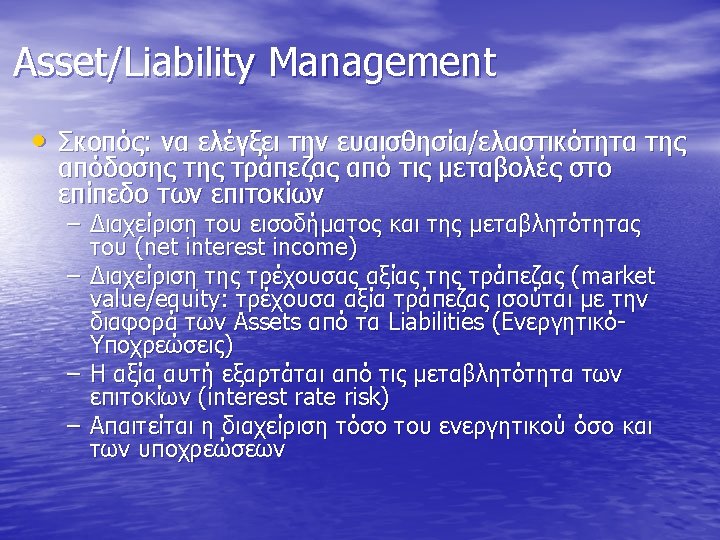 Asset/Liability Management

• Σκοπός: να ελέγξει την ευαισθησία/ελαστικότητα της απόδοσης της τράπεζας από τις μεταβολές στο επίπεδο των επιτοκίων
– Διαχείριση του εισοδήματος και της μεταβλητότητας του (net interest income)
– Διαχείριση της τρέχουσας αξίας της τράπεζας (market value/equity: τρέχουσα αξία τράπεζας ισούται με την διαφορά των Assets από τα Liabilities (Ενεργητικό-Υποχρεώσεις)
– Η αξία αυτή εξαρτάται από τις μεταβλητότητα των επιτοκίων (interest rate risk)
– Απαιτείται η διαχείριση τόσο του ενεργητικού όσο και των υποχρεώσεων